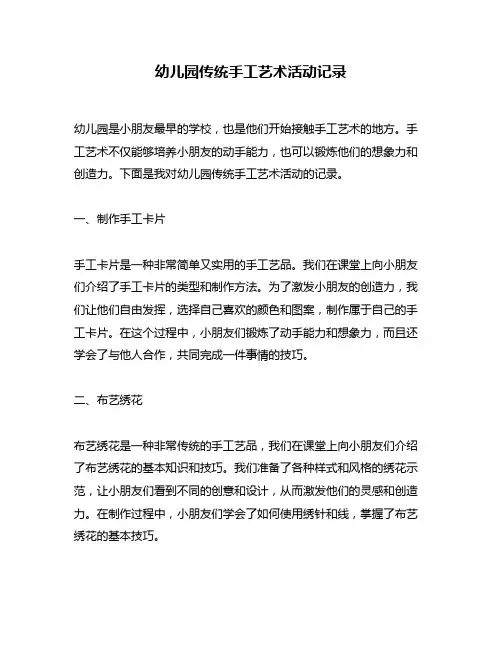 幼儿园传统手工艺术活动记录

幼儿园是小朋友最早的学校，也是他们开始接触手工艺术的地方。手工艺术不仅能够培养小朋友的动手能力，也可以锻炼他们的想象力和创造力。下面是我对幼儿园传统手工艺术活动的记录。

一、制作手工卡片

手工卡片是一种非常简单又实用的手工艺品。我们在课堂上向小朋友们介绍了手工卡片的类型和制作方法。为了激发小朋友的创造力，我们让他们自由发挥，选择自己喜欢的颜色和图案，制作属于自己的手工卡片。在这个过程中，小朋友们锻炼了动手能力和想象力，而且还学会了与他人合作，共同完成一件事情的技巧。

二、布艺绣花

布艺绣花是一种非常传统的手工艺品，我们在课堂上向小朋友们介绍了布艺绣花的基本知识和技巧。我们准备了各种样式和风格的绣花示范，让小朋友们看到不同的创意和设计，从而激发他们的灵感和创造力。在制作过程中，小朋友们学会了如何使用绣针和线，掌握了布艺绣花的基本技巧。